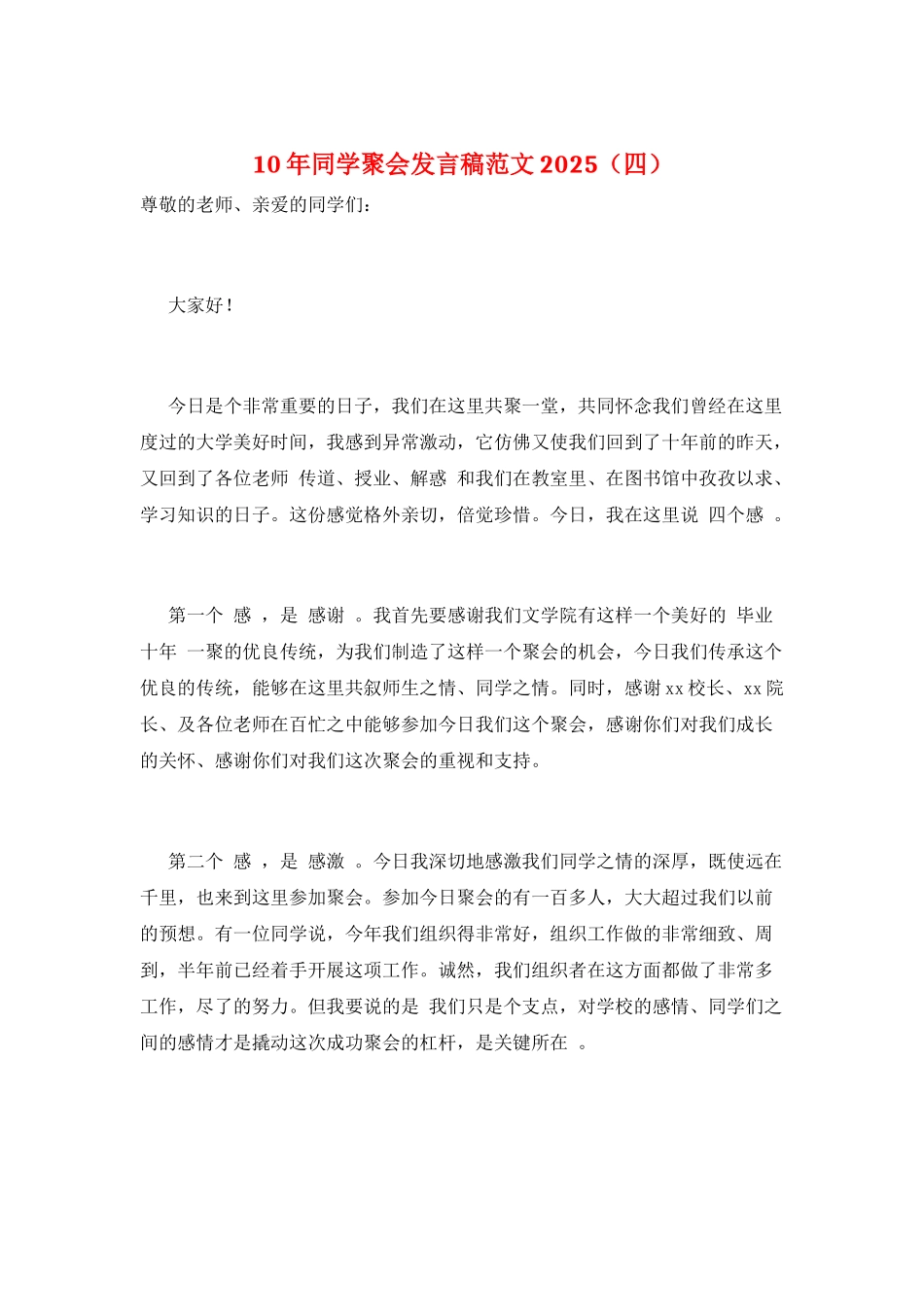 10年同学聚会发言稿范文2025（四）

尊敬的老师、亲爱的同学们：

大家好！

今日是个非常重要的日子，我们在这里共聚一堂，共同怀念我们曾经在这里度过的大学美好时间，我感到异常激动，它仿佛又使我们回到了十年前的昨天，又回到了各位老师 传道、授业、解惑 和我们在教室里、在图书馆中孜孜以求、学习知识的日子。这份感觉格外亲切，倍觉珍惜。今日，我在这里说 四个感 。

第一个 感 ，是 感谢 。我首先要感谢我们文学院有这样一个美好的 毕业十年 一聚的优良传统，为我们制造了这样一个聚会的机会，今日我们传承这个优良的传统，能够在这里共叙师生之情、同学之情。同时，感谢xx校长、xx院长、及各位老师在百忙之中能够参加今日我们这个聚会，感谢你们对我们成长的关怀、感谢你们对我们这次聚会的重视和支持。

第二个 感 ，是 感激 。今日我深切地感激我们同学之情的深厚，既使远在千里，也来到这里参加聚会。参加今日聚会的有一百多人，大大超过我们以前的预想。有一位同学说，今年我们组织得非常好，组织工作做的非常细致、周到，半年前已经着手开展这项工作。诚然，我们组织者在这方面都做了非常多工作，尽了的努力。但我要说的是 我们只是个支点，对学校的感情、同学们之间的感情才是撬动这次成功聚会的杠杆，是关键所在 。